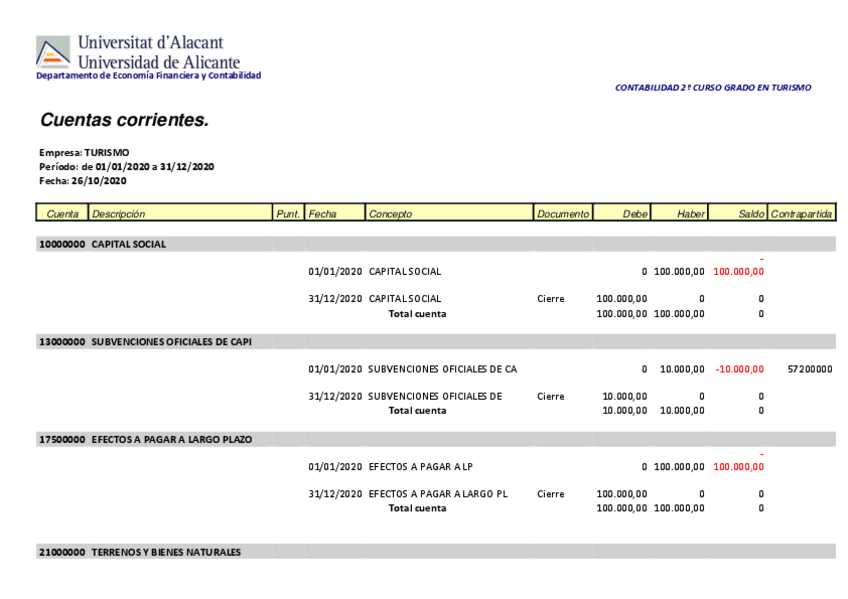 Universitat d'Alacant
Universidad de Alicante
Departamento de Economía Financiera y Contabilidad

CONTABILIDAD 2º CURSO GRADO EN TURISMO

Cuentas corrientes.

Empresa: TURISMO
Período: de 01/01/2020 a 31/12/2020
Fecha: 26/10/2020

| Cuenta | Descripción | Punt. | Fecha | Concepto | Documento | Debe | Haber | Saldo | Contrapartida |
|---|---|---|---|---|---|---|---|---|---|
| 10000000 | CAPITAL SOCIAL | | | | | | | | |
| | | | 01/01/2020 | CAPITAL SOCIAL | | 0 | 100.000,00 | -100.000,00 | |
| | | | 31/12/2020 | CAPITAL SOCIAL | Cierre | 100.000,00 | 0 | 0 | |
| | | | | Total cuenta | | 100.000,00 | 100.000,00 | 0 | |
| 13000000 | SUBVENCIONES OFICIALES DE CAPI | | | | | | | | |
| | | | 01/01/2020 | SUBVENCIONES OFICIALES DE CA | | 0 | 10.000,00 | -10.000,00 | 57200000 |
| | | | 31/12/2020 | SUBVENCIONES OFICIALES DE | Cierre | 10.000,00 | 0 | 0 | |
| | | | | Total cuenta | | 10.000,00 | 10.000,00 | 0 | |
| 17500000 | EFECTOS A PAGAR A LARGO PLAZO | | | | | | | | |
| | | | 01/01/2020 | EFECTOS A PAGAR A LP | | 0 | 100.000,00 | -100.000,00 | |
| | | | 31/12/2020 | EFECTOS A PAGAR A LARGO PL | Cierre | 100.000,00 | 0 | 0 | |
| | | | | Total cuenta | | 100.000,00 | 100.000,00 | 0 | |
| 21000000 | TERRENOS Y BIENES NATURALES | | | | | | | | |